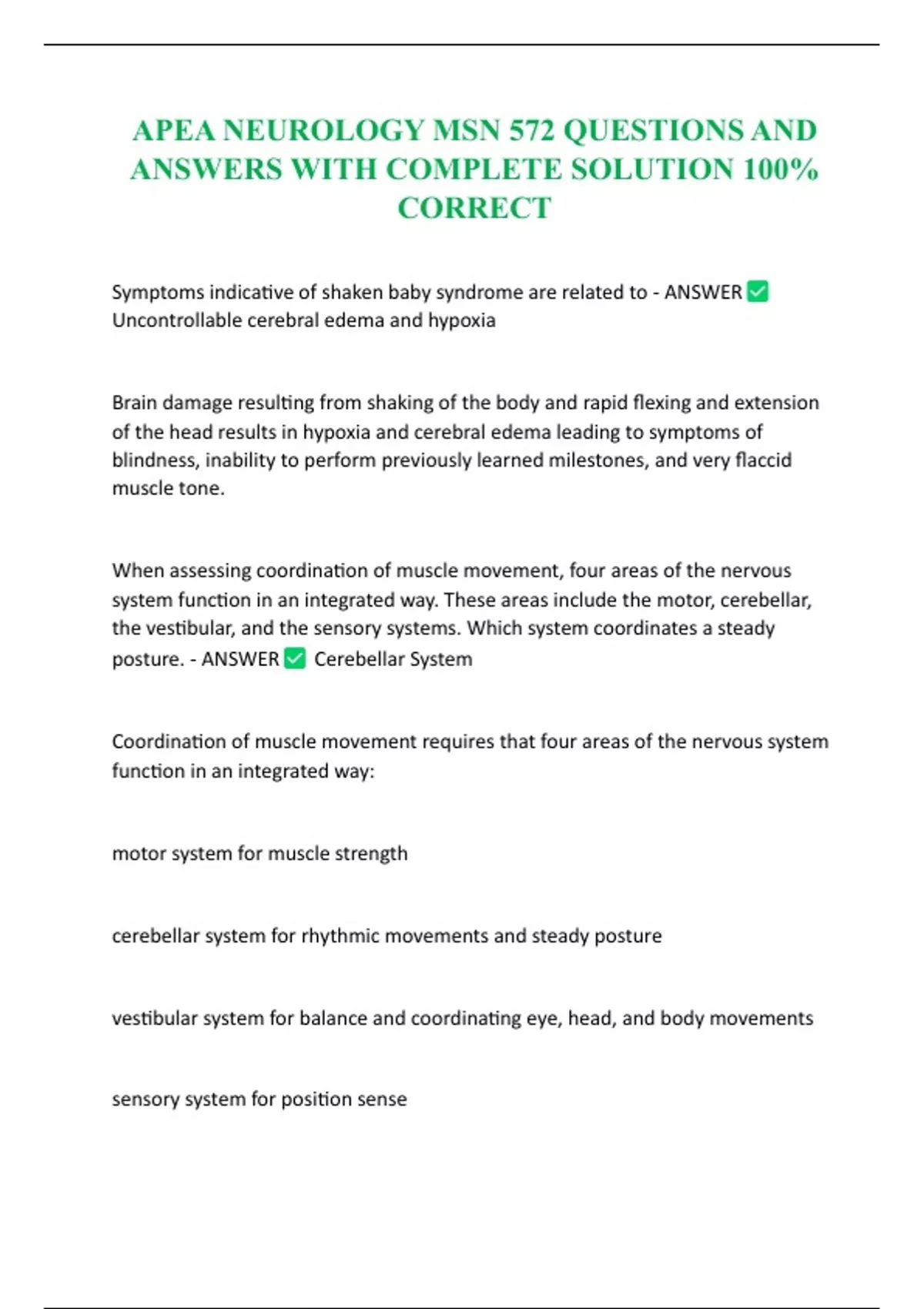 APEA NEUROLOGY MSN 572 QUESTIONS AND ANSWERS WITH COMPLETE SOLUTION 100% CORRECT

Symptoms indicative of shaken baby syndrome are related to - ANSWER ✅ Uncontrollable cerebral edema and hypoxia

Brain damage resulting from shaking of the body and rapid flexing and extension of the head results in hypoxia and cerebral edema leading to symptoms of blindness, inability to perform previously learned milestones, and very flaccid muscle tone.

When assessing coordination of muscle movement, four areas of the nervous system function in an integrated way. These areas include the motor, cerebellar, the vestibular, and the sensory systems. Which system coordinates a steady posture. - ANSWER ✅ Cerebellar System

Coordination of muscle movement requires that four areas of the nervous system function in an integrated way:

motor system for muscle strength

cerebellar system for rhythmic movements and steady posture

vestibular system for balance and coordinating eye, head, and body movements

sensory system for position sense